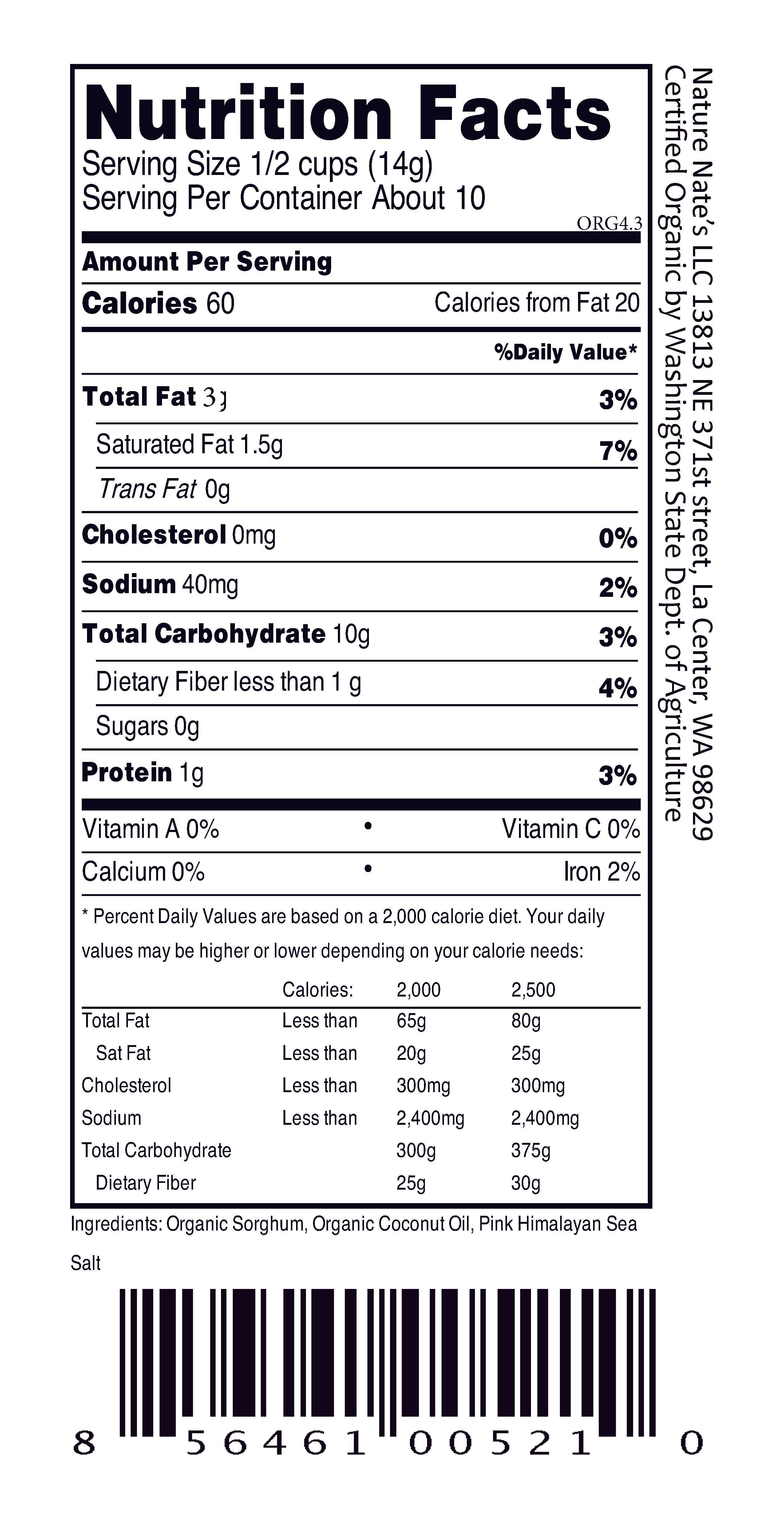 Nutrition Facts
Serving Size 1/2 cups (14g)
Serving Per Container About 10
ORG4.3

Amount Per Serving
Calories 60 Calories from Fat 20
%Daily Value*
Total Fat 3g 3%
Saturated Fat 1.5g 7%
Trans Fat 0g
Cholesterol 0mg 0%
Sodium 40mg 2%
Total Carbohydrate 10g 3%
Dietary Fiber less than 1 g 4%
Sugars 0g
Protein 1g 3%
Vitamin A 0% • Vitamin C 0%
Calcium 0% • Iron 2%

* Percent Daily Values are based on a 2,000 calorie diet. Your daily values may be higher or lower depending on your calorie needs:

| | Calories: | 2,000 | 2,500 |
|---|---|---|---|
| Total Fat | Less than | 65g | 80g |
| Sat Fat | Less than | 20g | 25g |
| Cholesterol | Less than | 300mg | 300mg |
| Sodium | Less than | 2,400mg | 2,400mg |
| Total Carbohydrate | | 300g | 375g |
| Dietary Fiber | | 25g | 30g |

Ingredients: Organic Sorghum, Organic Coconut Oil, Pink Himalayan Sea Salt

8 56461 00521 0

Nature Nate's LLC 13813 NE 371st street, La Center, WA 98629
Certified Organic by Washington State Dept. of Agriculture